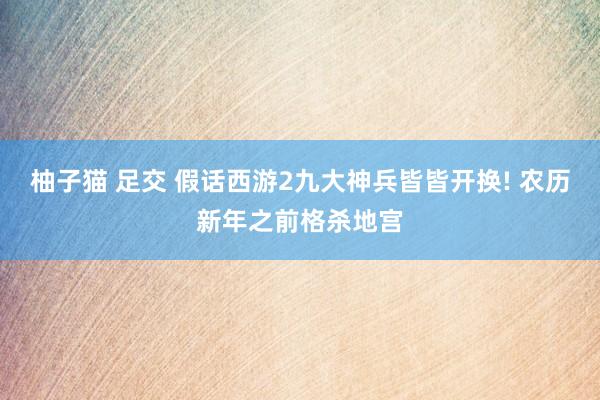 柚子猫 足交 假话西游2九大神兵皆皆开换! 农历新年之前格杀地宫